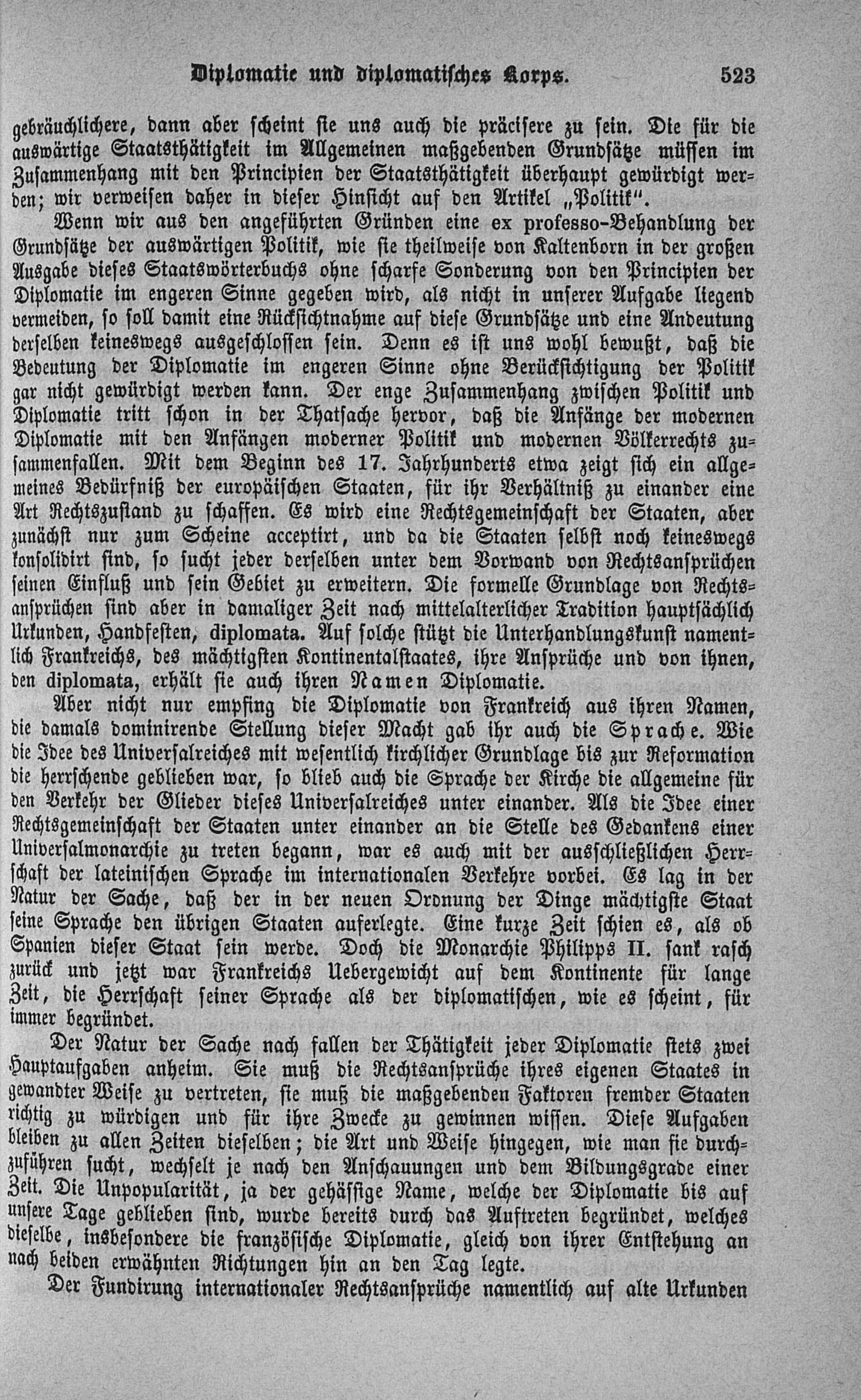 Diplomatie und diplomatisches Korps. 523

gebräuchlichere, dann aber scheint sie uns auch die präcisere zu sein. Die für die auswärtige Staatsthätigkeit im Allgemeinen maßgebenden Grundsätze müssen im Zusammenhang mit den Principien der Staatsthätigkeit überhaupt gewürdigt werden; wir verweisen daher in dieser Hinsicht auf den Artikel „Politik“.

Wenn wir aus den angeführten Gründen eine ex professo-Behandlung der Grundsätze der auswärtigen Politik, wie sie theilweise von Kaltenborn in der großen Ausgabe dieses Staatswörterbuchs ohne scharfe Sonderung von den Principien der Diplomatie im engeren Sinne gegeben wird, als nicht in unserer Aufgabe liegend vermeiden, so soll damit eine Rücksichtnahme auf diese Grundsätze und eine Andeutung derselben keineswegs ausgeschlossen sein. Denn es ist uns wohl bewußt, daß die Bedeutung der Diplomatie im engeren Sinne ohne Berücksichtigung der Politik gar nicht gewürdigt werden kann. Der enge Zusammenhang zwischen Politik und Diplomatie tritt schon in der Thatsache hervor, daß die Anfänge der modernen Diplomatie mit den Anfängen moderner Politik und modernen Völkerrechts zusammenfallen. Mit dem Beginn des 17. Jahrhunderts etwa zeigt sich ein allgemeines Bedürfniß der europäischen Staaten, für ihr Verhältniß zu einander eine Art Rechtszustand zu schaffen. Es wird eine Rechtsgemeinschaft der Staaten, aber zunächst nur zum Scheine acceptirt, und da die Staaten selbst noch keineswegs konsolidirt sind, so sucht jeder derselben unter dem Vorwand von Rechtsansprüchen seinen Einfluß und sein Gebiet zu erweitern. Die formelle Grundlage von Rechtsansprüchen sind aber in damaliger Zeit nach mittelalterlicher Tradition hauptsächlich Urkunden, Handfesten, diplomata. Auf solche stützt die Unterhandlungskunst namentlich Frankreichs, des mächtigsten Kontinentalstaates, ihre Ansprüche und von ihnen, den diplomata, erhält sie auch ihren Namen Diplomatie.

Aber nicht nur empfing die Diplomatie von Frankreich aus ihren Namen, die damals dominirende Stellung dieser Macht gab ihr auch die Sprache. Wie die Idee des Universalreiches mit wesentlich kirchlicher Grundlage bis zur Reformation die herrschende geblieben war, so blieb auch die Sprache der Kirche die allgemeine für den Verkehr der Glieder dieses Universalreiches unter einander. Als die Idee einer Rechtsgemeinschaft der Staaten unter einander an die Stelle des Gedankens einer Universalmonarchie zu treten begann, war es auch mit der ausschließlichen Herrschaft der lateinischen Sprache im internationalen Verkehre vorbei. Es lag in der Natur der Sache, daß der in der neuen Ordnung der Dinge mächtigste Staat seine Sprache den übrigen Staaten auferlegte. Eine kurze Zeit schien es, als ob Spanien dieser Staat sein werde. Doch die Monarchie Philipps II. sank rasch zurück und jetzt war Frankreichs Uebergewicht auf dem Kontinente für lange Zeit, die Herrschaft seiner Sprache als der diplomatischen, wie es scheint, für immer begründet.

Der Natur der Sache nach fallen der Thätigkeit jeder Diplomatie stets zwei Hauptaufgaben anheim. Sie muß die Rechtsansprüche ihres eigenen Staates in gewandter Weise zu vertreten, sie muß die maßgebenden Faktoren fremder Staaten richtig zu würdigen und für ihre Zwecke zu gewinnen wissen. Diese Aufgaben bleiben zu allen Zeiten dieselben; die Art und Weise hingegen, wie man sie durchzuführen sucht, wechselt je nach den Anschauungen und dem Bildungsgrade einer Zeit. Die Unpopularität, ja der gehässige Name, welche der Diplomatie bis auf unsere Tage geblieben sind, wurde bereits durch das Auftreten begründet, welches dieselbe, insbesondere die französische Diplomatie, gleich von ihrer Entstehung an nach beiden erwähnten Richtungen hin an den Tag legte.

Der Fundirung internationaler Rechtsansprüche namentlich auf alte Urkunden